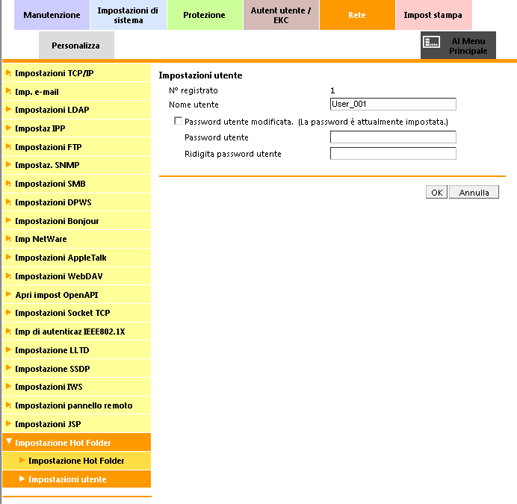 Manutenzione
Impostazioni di sistema
Protezione
Autent utente / EKC
Rete
Impost stampa
Personalizza
Al Menu Principale

Impostazioni TCP/IP
Imp. e-mail
Impostazioni LDAP
Impostaz IPP
Impostazioni FTP
Impostaz. SNMP
Impostazioni SMB
Impostazioni DPWS
Impostazioni Bonjour
Imp NetWare
Impostazioni AppleTalk
Impostazioni WebDAV
Apri impost OpenAPI
Impostazioni Socket TCP
Imp di autenticaz IEEE802.1X
Impostazione LLTD
Impostazione SSDP
Impostazioni IWS
Impostazioni pannello remoto
Impostazioni JSP
Impostazione Hot Folder
Impostazione Hot Folder
Impostazioni utente

Impostazioni utente
N° registrato 1
Nome utente User_001
Password utente modificata. (La password è attualmente impostata.)
Password utente
Ridigita password utente
OK Annulla